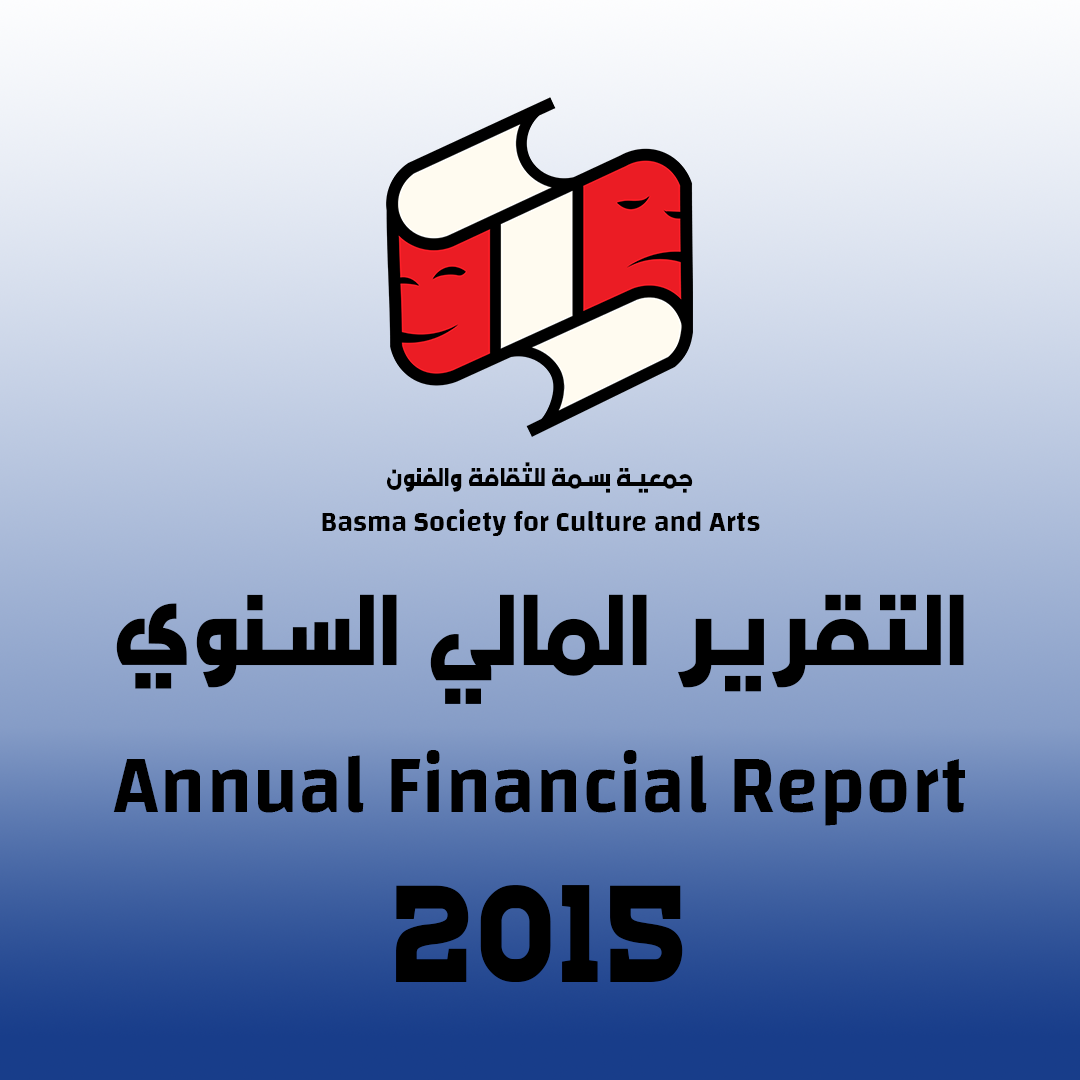 جمعية بسمة للثقافة والفنون
Basma Society for Culture and Arts

التقرير المالي السنوي

Annual Financial Report

2015